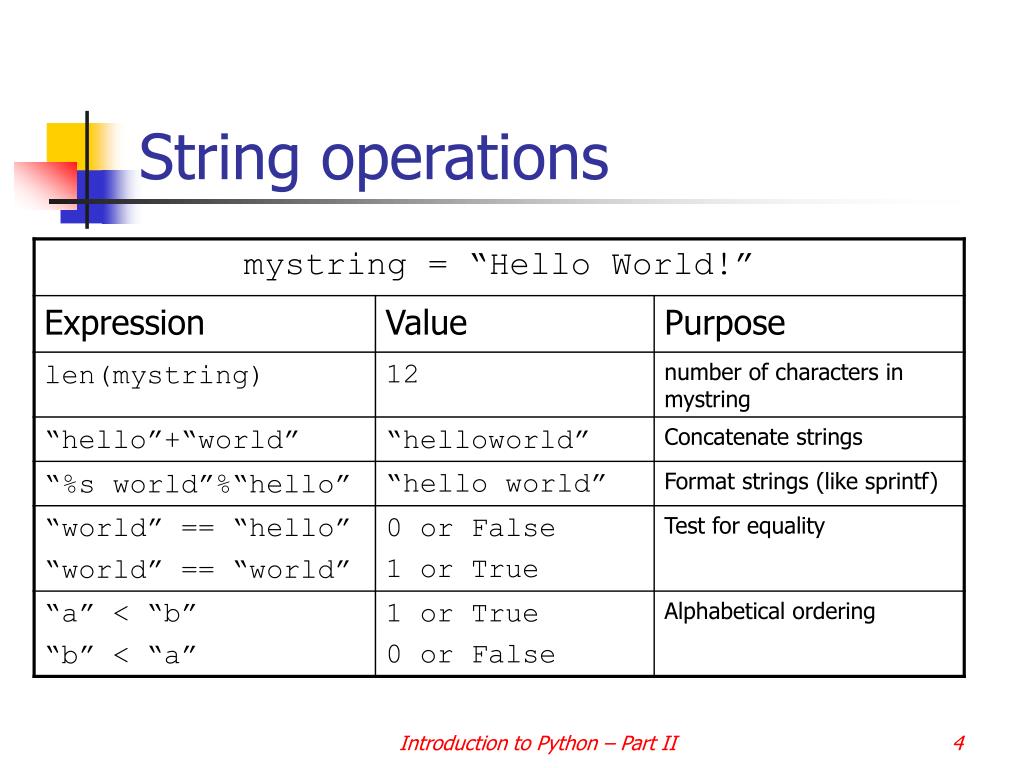 String operations

| mystring = “Hello World!” | | |
|---|---|---|
| Expression | Value | Purpose |
| len(mystring) | 12 | number of characters in mystring |
| “hello”+“world” | “helloworld” | Concatenate strings |
| “%s world”%“hello” | “hello world” | Format strings (like sprintf) |
| “world” == “hello” “world” == “world” | 0 or False 1 or True | Test for equality |
| “a” < “b” “b” < “a” | 1 or True 0 or False | Alphabetical ordering |

Introduction to Python – Part II

4